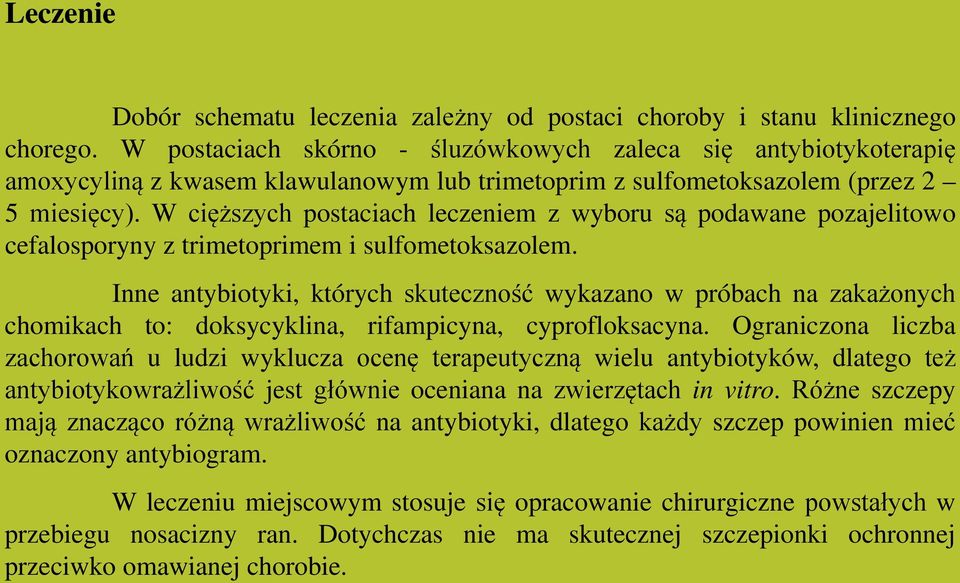 Leczenie

Dobór schematu leczenia zależny od postaci choroby i stanu klinicznego chorego. W postaciach skórno - śluzówkowych zaleca się antybiotykoterapię amoxycyliną z kwasem klawulanowym lub trimetoprim z sulfometoksazolem (przez 2 – 5 miesięcy). W cięższych postaciach leczeniem z wyboru są podawane pozajelitowo cefalosporyny z trimetoprimem i sulfometoksazolem.

Inne antybiotyki, których skuteczność wykazano w próbach na zakażonych chomikach to: doksycyklina, rifampicyna, cyprofloksacyna. Ograniczona liczba zachorowań u ludzi wyklucza ocenę terapeutyczną wielu antybiotyków, dlatego też antybiotykowrażliwość jest głównie oceniana na zwierzętach in vitro. Różne szczepy mają znacząco różną wrażliwość na antybiotyki, dlatego każdy szczep powinien mieć oznaczony antybiogram.

W leczeniu miejscowym stosuje się opracowanie chirurgiczne powstałych w przebiegu nosacizny ran. Dotychczas nie ma skutecznej szczepionki ochronnej przeciwko omawianej chorobie.